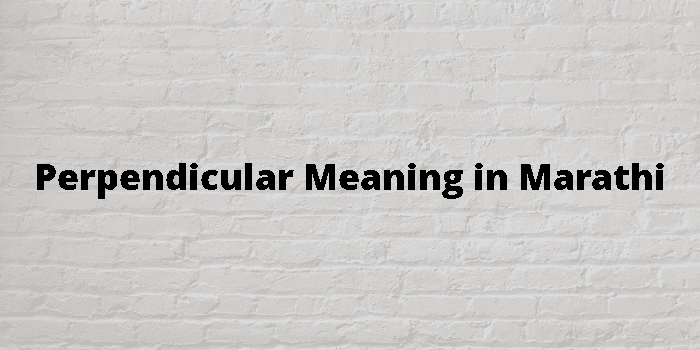 Perpendicular Meaning in Marathi